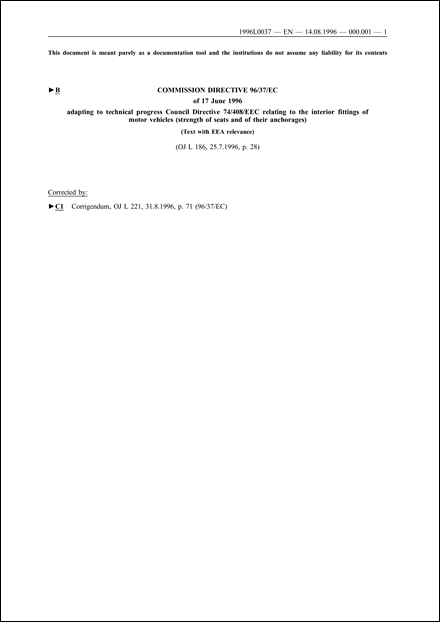 1996L0037 — EN — 14.08.1996 — 000.001 — 1

This document is meant purely as a documentation tool and the institutions do not assume any liability for its contents

►B COMMISSION DIRECTIVE 96/37/EC

of 17 June 1996

adapting to technical progress Council Directive 74/408/EEC relating to the interior fittings of motor vehicles (strength of seats and of their anchorages)

(Text with EEA relevance)

(OJ L 186, 25.7.1996, p. 28)

Corrected by:

►C1 Corrigendum, OJ L 221, 31.8.1996, p. 71 (96/37/EC)